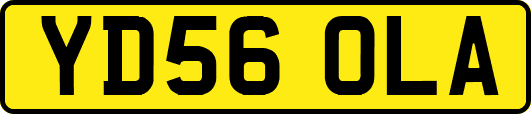 YD56 OLA